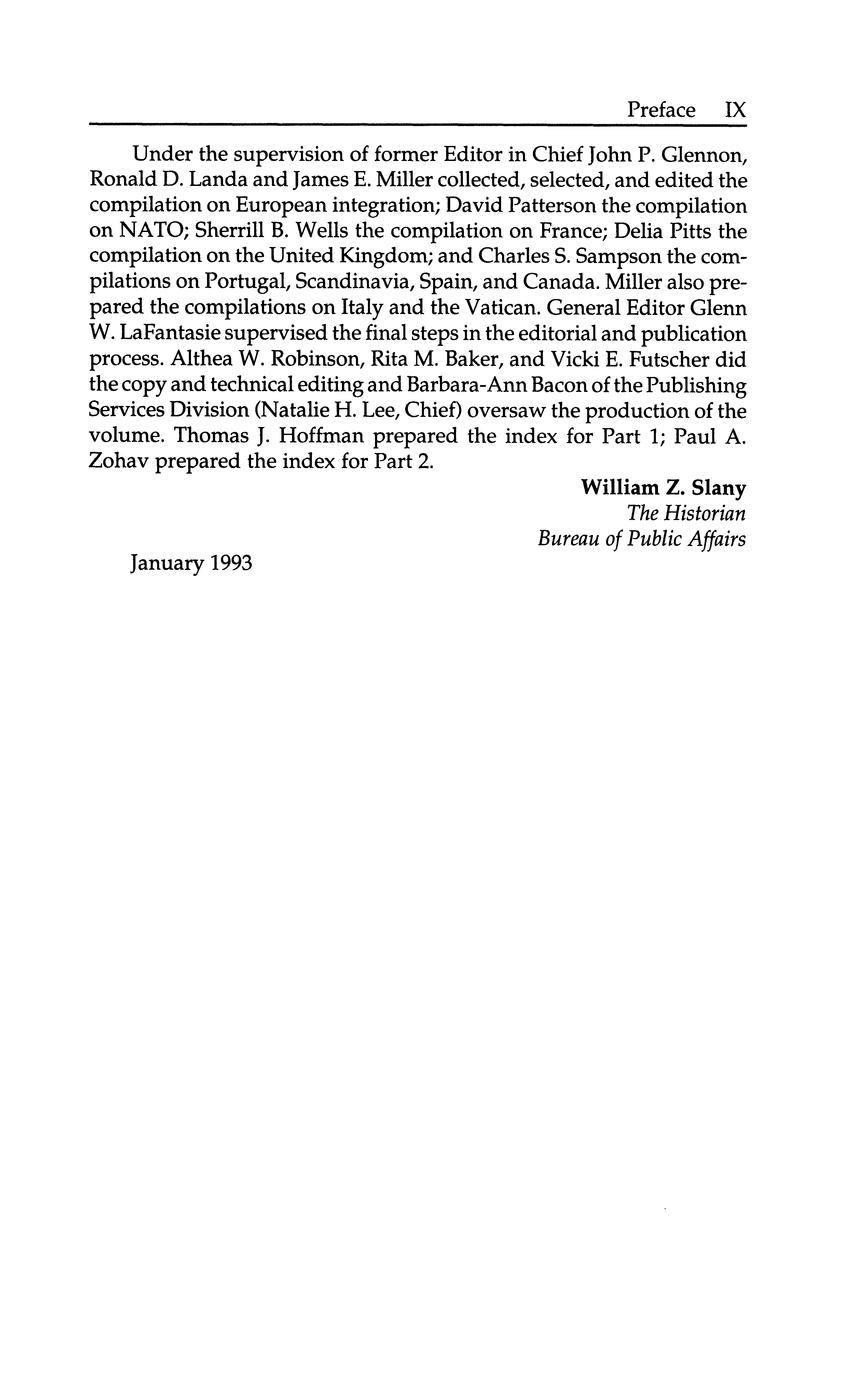 Preface IX

Under the supervision of former Editor in Chief John P. Glennon, Ronald D. Landa and James E. Miller collected, selected, and edited the compilation on European integration; David Patterson the compilation on NATO; Sherrill B. Wells the compilation on France; Delia Pitts the compilation on the United Kingdom; and Charles S. Sampson the compilations on Portugal, Scandinavia, Spain, and Canada. Miller also prepared the compilations on Italy and the Vatican. General Editor Glenn W. LaFantasie supervised the final steps in the editorial and publication process. Althea W. Robinson, Rita M. Baker, and Vicki E. Futscher did the copy and technical editing and Barbara-Ann Bacon of the Publishing Services Division (Natalie H. Lee, Chief) oversaw the production of the volume. Thomas J. Hoffman prepared the index for Part 1; Paul A. Zohav prepared the index for Part 2.

William Z. Slany
The Historian
Bureau of Public Affairs

January 1993